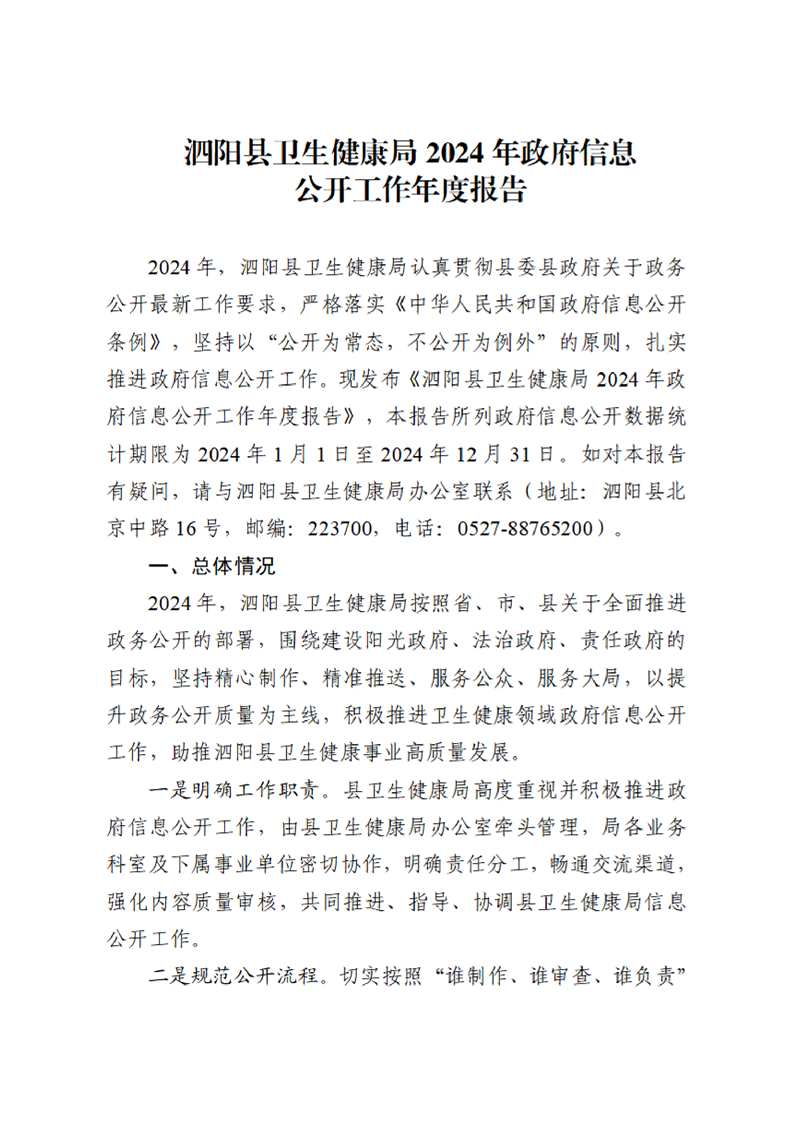 泗阳县卫生健康局 2024 年政府信息公开工作年度报告

2024 年，泗阳县卫生健康局认真贯彻县委县政府关于政务公开最新工作要求，严格落实《中华人民共和国政府信息公开条例》，坚持以“公开为常态，不公开为例外”的原则，扎实推进政府信息公开工作。现发布《泗阳县卫生健康局 2024 年政府信息公开工作年度报告》，本报告所列政府信息公开数据统计期限为 2024 年 1 月 1 日至 2024 年 12 月 31 日。如对本报告有疑问，请与泗阳县卫生健康局办公室联系（地址：泗阳县北京中路 16 号，邮编：223700，电话：0527-88765200）。

一、总体情况

2024 年，泗阳县卫生健康局按照省、市、县关于全面推进政务公开的部署，围绕建设阳光政府、法治政府、责任政府的目标，坚持精心制作、精准推送、服务公众、服务大局，以提升政务公开质量为主线，积极推进卫生健康领域政府信息公开工作，助推泗阳县卫生健康事业高质量发展。

一是明确工作职责。县卫生健康局高度重视并积极推进政府信息公开工作，由县卫生健康局办公室牵头管理，局各业务科室及下属事业单位密切协作，明确责任分工，畅通交流渠道，强化内容质量审核，共同推进、指导、协调县卫生健康局信息公开工作。

二是规范公开流程。切实按照“谁制作、谁审查、谁负责”